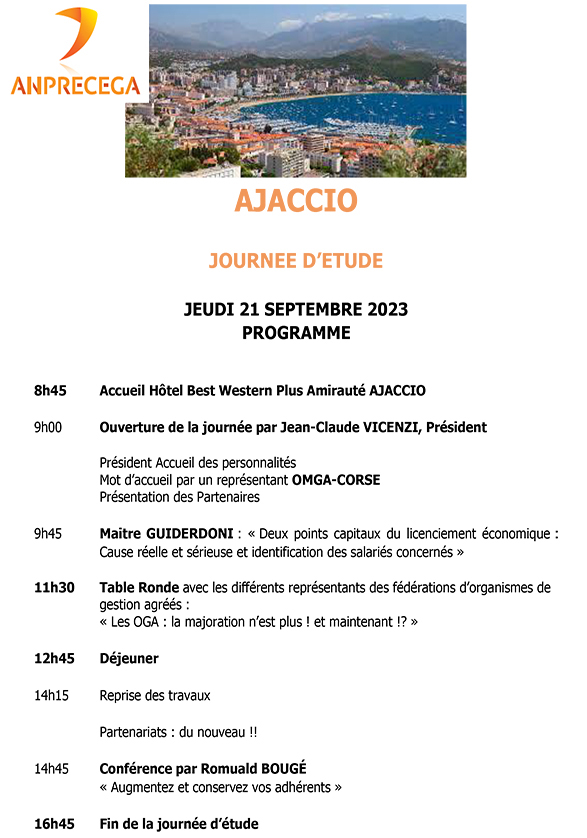 ANPRECEGA

AJACCIO

JOURNEE D'ETUDE

JEUDI 21 SEPTEMBRE 2023
PROGRAMME

8h45 Accueil Hôtel Best Western Plus Amirauté AJACCIO

9h00 Ouverture de la journée par Jean-Claude VICENZI, Président

Président Accueil des personnalités
Mot d'accueil par un représentant OMGA-CORSE
Présentation des Partenaires

9h45 Maitre GUIDERDONI : « Deux points capitaux du licenciement économique : Cause réelle et sérieuse et identification des salariés concernés »

11h30 Table Ronde avec les différents représentants des fédérations d'organismes de gestion agréés :
« Les OGA : la majoration n'est plus ! et maintenant !? »

12h45 Déjeuner

14h15 Reprise des travaux

Partenariats : du nouveau !!

14h45 Conférence par Romuald BOUGÉ
« Augmentez et conservez vos adhérents »

16h45 Fin de la journée d'étude